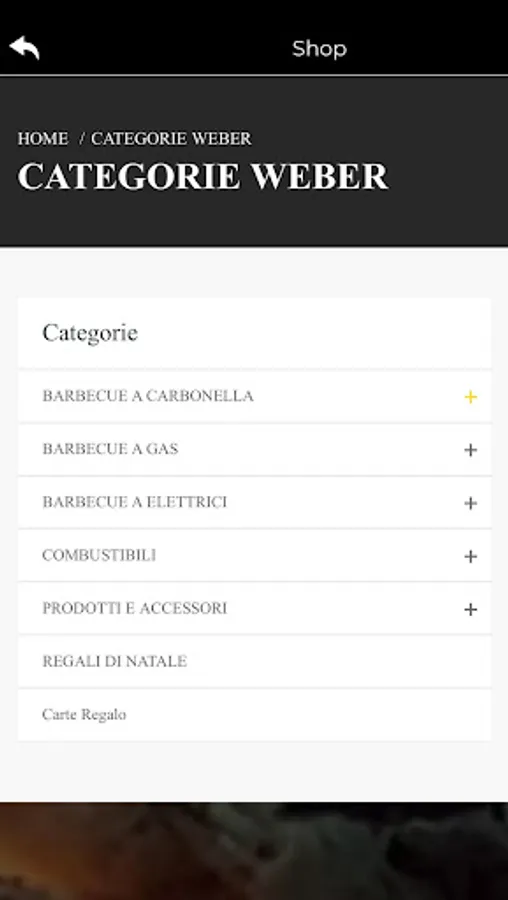 Shop

HOME / CATEGORIE WEBER

CATEGORIE WEBER

Categorie

BARBECUE A CARBONELLA +

BARBECUE A GAS +

BARBECUE A ELETTRICI +

COMBUSTIBILI +

PRODOTTI E ACCESSORI +

REGALI DI NATALE

Carte Regalo